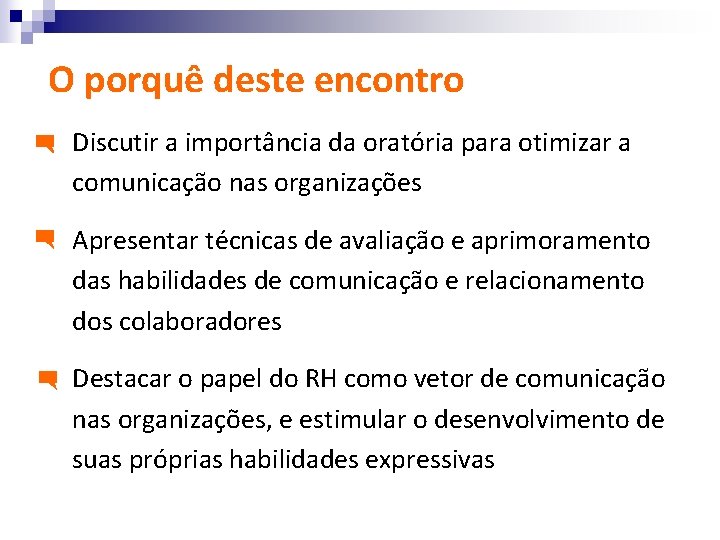 O porquê deste encontro

Discutir a importância da oratória para otimizar a comunicação nas organizações

Apresentar técnicas de avaliação e aprimoramento das habilidades de comunicação e relacionamento dos colaboradores

Destacar o papel do RH como vetor de comunicação nas organizações, e estimular o desenvolvimento de suas próprias habilidades expressivas